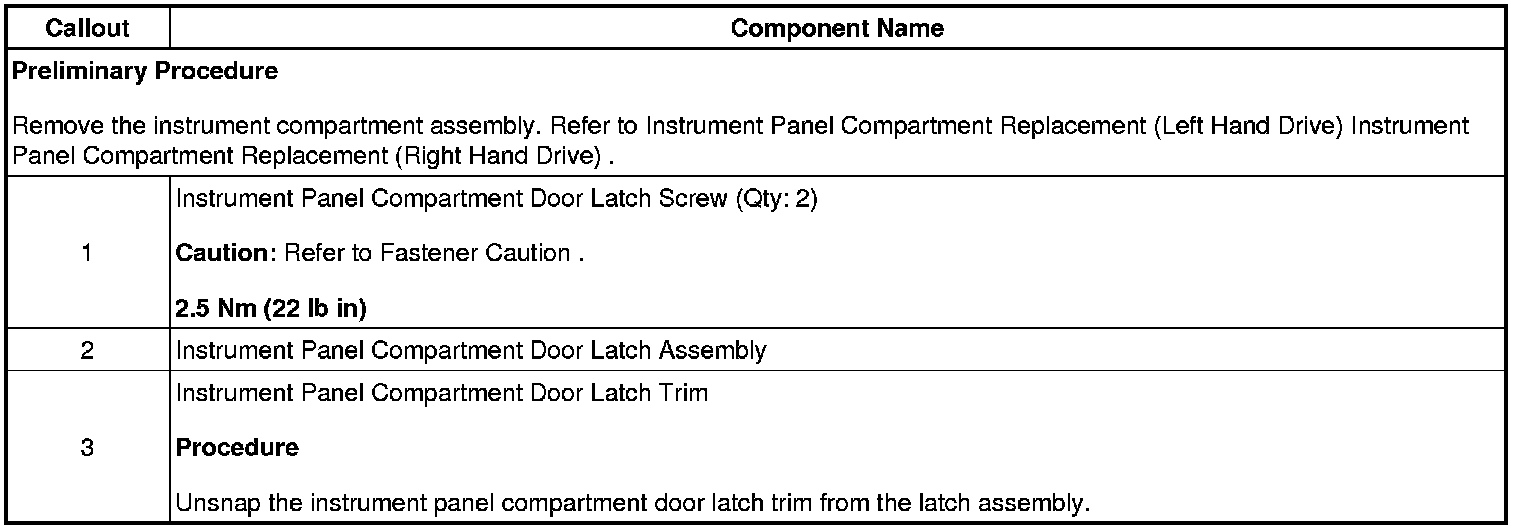 | Callout | Component Name |
|---|---|
| Preliminary Procedure Remove the instrument compartment assembly. Refer to Instrument Panel Compartment Replacement (Left Hand Drive) Instrument Panel Compartment Replacement (Right Hand Drive) . | |
| 1 | Instrument Panel Compartment Door Latch Screw (Qty: 2) Caution: Refer to Fastener Caution . 2.5 Nm (22 lb in) |
| 2 | Instrument Panel Compartment Door Latch Assembly |
| 3 | Instrument Panel Compartment Door Latch Trim Procedure Unsnap the instrument panel compartment door latch trim from the latch assembly. |